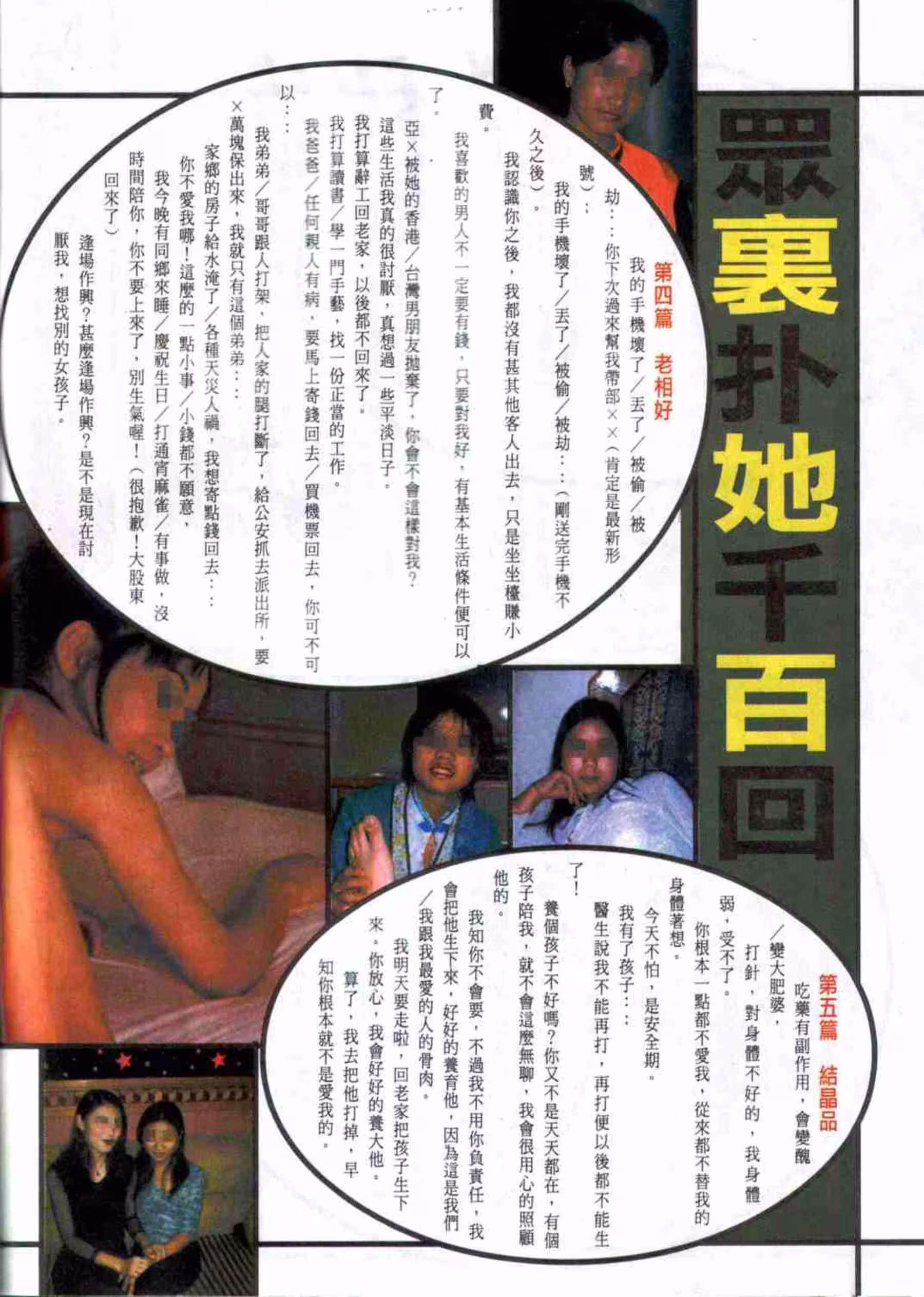 眾裏扑她千百回

第四篇 老相好

我的手機壞了／丟了／被偷／被劫……你下次過來幫我帶部××（肯定是最新形號）；

我的手機壞了／丟了／被偷／被劫……（剛送完手機不久之後）。

我認識你之後，我都沒有甚其他客人出去，只是坐坐檯賺小費。

我喜歡的男人不一定要有錢，只要對我好，有基本生活條件便可以了。

亞×被她的香港／台灣男朋友拋棄了，你會不會這樣對我？

這些生活我真的很討厭，真想過一些平淡日子。

我打算辭工回老家，以後都不回來了。

我打算讀書／學一門手藝，找一份正當的工作。

我爸爸／任何親人有病，要馬上寄錢回去／買機票回去，你可不可以……

我弟弟／哥哥跟人打架，把人家的腿打斷了，給公安抓去派出所，要×萬塊保出來，我就只有這個弟弟……

家鄉的房子給水淹了／各種天災人禍，我想寄點錢回去……

你不愛我哪！這麼的一點小事／小錢都不願意。

我今晚有同鄉來睡／慶祝生日／打通宵麻雀／有事做，沒時間陪你，你不要上來了，別生氣喔！（很抱歉！大股東回來了）

逢場作興？甚麼逢場作興？是不是現在討厭我，想找別的女孩子。

第五篇 結晶品

吃藥有副作用，會變醜／變大肥婆，

打針，對身體不好的，我身體弱，受不了。

你根本一點都不愛我，從來都不替我的身體著想。

今天不怕，是安全期。

我有了孩子……

醫生說我不能再打，再打便以後都不能生了！

養個孩子不好嗎？你又不是天天都在，有個孩子陪我，就不會這麼無聊，我會很用心的照顧他的。

我知你不會要，不過我不用你負責任，我會把他生下來，好好的養育他，因為這是我們／我跟我最愛的人的骨肉。

我明天要走啦，回老家把孩子生下來。你放心，我會好好的養大他。

算了，我去把他打掉，早知你根本就不是愛我的。